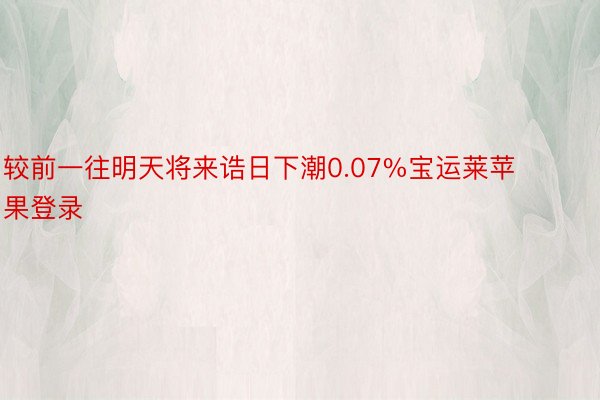 较前一往明天将来诰日下潮0.07%宝运莱苹果登录